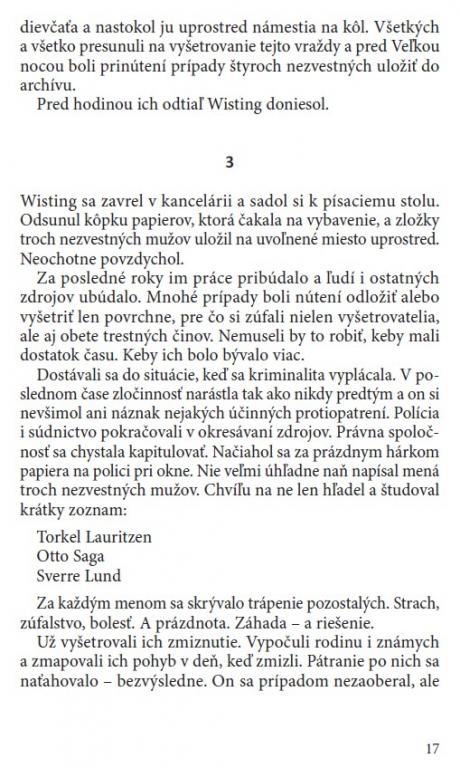 dievčaťa a nastokol ju uprostred námestia na kôl. Všetkých a všetko presunuli na vyšetrovanie tejto vraždy a pred Veľkou nocou boli prinútení prípady štyroch nezvestných uložiť do archívu.
Pred hodinou ich odtiaľ Wisting doniesol.

3

Wisting sa zavrel v kancelárii a sadol si k písaciemu stolu. Odsunul kôpku papierov, ktorá čakala na vybavenie, a zložky troch nezvestných mužov uložil na uvoľnené miesto uprostred. Neochotne povzdychol.
Za posledné roky im práce pribúdalo a ľudí i ostatných zdrojov ubúdalo. Mnohé prípady boli nútení odložiť alebo vyšetriť len povrchne, pre čo si zúfali nielen vyšetrovatelia, ale aj obete trestných činov. Nemuseli by to robiť, keby mali dostatok času. Keby ich bolo bývalo viac.
Dostávali sa do situácie, keď sa kriminalita vyplácala. V poslednom čase zločinnosť narástla tak ako nikdy predtým a on si nevšimol ani náznak nejakých účinných protiopatrení. Polícia i súdnictvo pokračovali v okresávaní zdrojov. Právna spoločnosť sa chystala kapitulovať. Načiahol sa za prázdnym hárkom papiera na polici pri okne. Nie veľmi úhľadne naň napísal mená troch nezvestných mužov. Chvíľu na ne len hľadel a študoval krátky zoznam:

Torkel Lauritzen
Otto Saga
Sverre Lund

Za každým menom sa skrývalo trápenie pozostalých. Strach, zúfalstvo, bolesť. A prázdnota. Záhada – a riešenie.
Už vyšetrovali ich zmiznutie. Vypočuli rodinu i známych a zmapovali ich pohyb v deň, keď zmizli. Pátranie po nich sa naťahovalo – bezvýsledne. On sa prípadom nezaoberal, ale

17